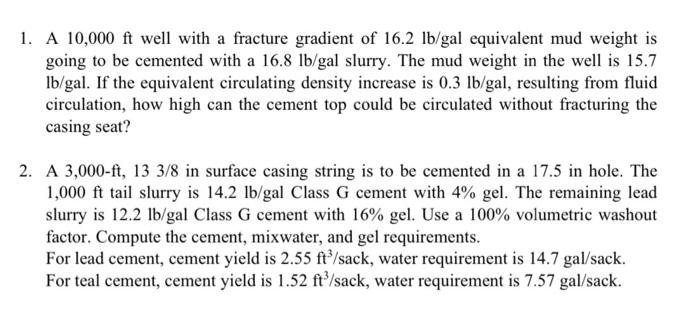 1. A 10,000 ft well with a fracture gradient of 16.2 lb/gal equivalent mud weight is going to be cemented with a 16.8 lb/gal slurry. The mud weight in the well is 15.7 lb/gal. If the equivalent circulating density increase is 0.3 lb/gal, resulting from fluid circulation, how high can the cement top could be circulated without fracturing the casing seat?

2. A 3,000-ft, 13 3/8 in surface casing string is to be cemented in a 17.5 in hole. The 1,000 ft tail slurry is 14.2 lb/gal Class G cement with 4% gel. The remaining lead slurry is 12.2 lb/gal Class G cement with 16% gel. Use a 100% volumetric washout factor. Compute the cement, mixwater, and gel requirements.
For lead cement, cement yield is 2.55 $ft^3$/sack, water requirement is 14.7 gal/sack.
For teal cement, cement yield is 1.52 $ft^3$/sack, water requirement is 7.57 gal/sack.